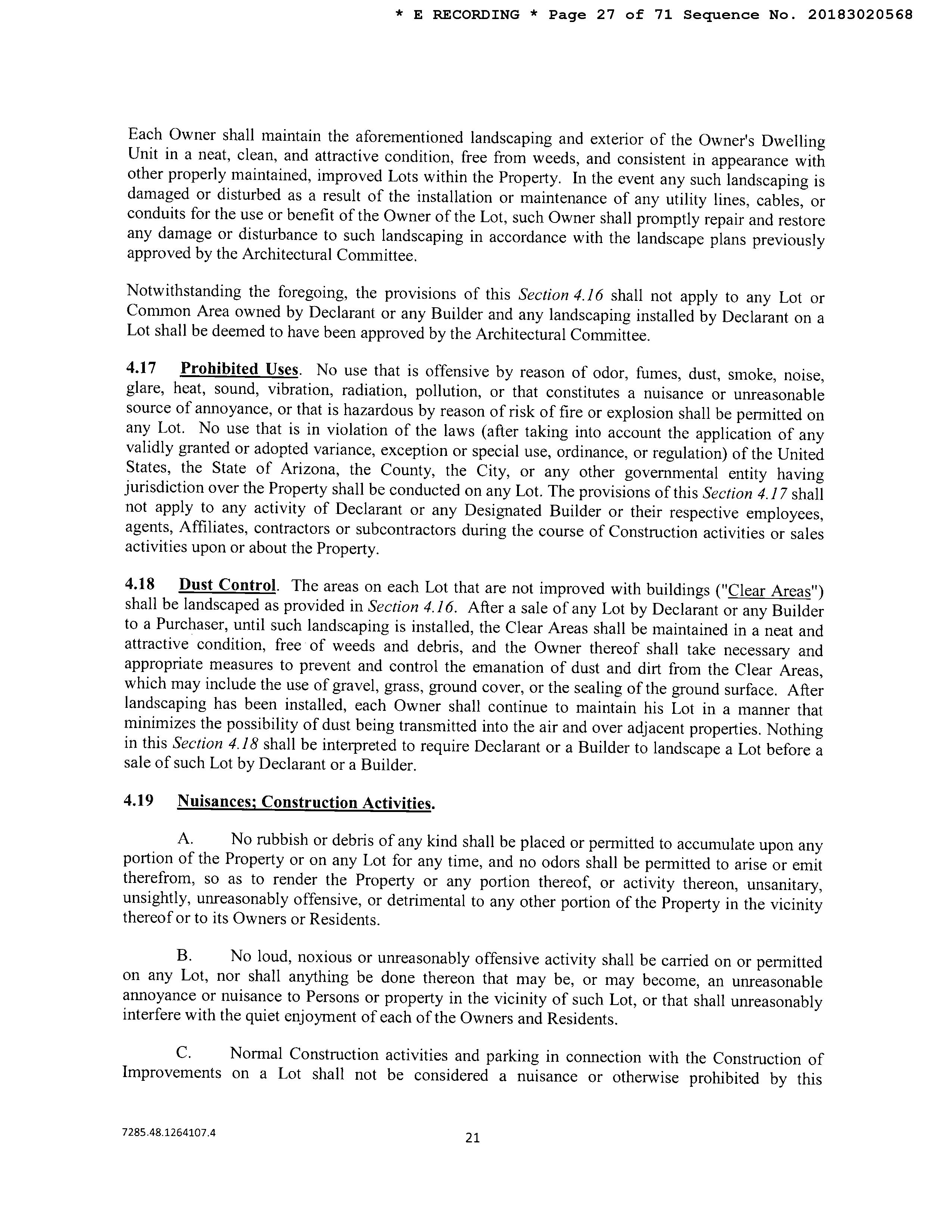 * E RECORDING * Page 27 of 71 Sequence No. 20183020568

Each Owner shall maintain the aforementioned landscaping and exterior of the Owner's Dwelling Unit in a neat, clean, and attractive condition, free from weeds, and consistent in appearance with other properly maintained, improved Lots within the Property. In the event any such landscaping is damaged or disturbed as a result of the installation or maintenance of any utility lines, cables, or conduits for the use or benefit of the Owner of the Lot, such Owner shall promptly repair and restore any damage or disturbance to such landscaping in accordance with the landscape plans previously approved by the Architectural Committee.

Notwithstanding the foregoing, the provisions of this Section 4.16 shall not apply to any Lot or Common Area owned by Declarant or any Builder and any landscaping installed by Declarant on a Lot shall be deemed to have been approved by the Architectural Committee.

4.17 Prohibited Uses. No use that is offensive by reason of odor, fumes, dust, smoke, noise, glare, heat, sound, vibration, radiation, pollution, or that constitutes a nuisance or unreasonable source of annoyance, or that is hazardous by reason of risk of fire or explosion shall be permitted on any Lot. No use that is in violation of the laws (after taking into account the application of any validly granted or adopted variance, exception or special use, ordinance, or regulation) of the United States, the State of Arizona, the County, the City, or any other governmental entity having jurisdiction over the Property shall be conducted on any Lot. The provisions of this Section 4.17 shall not apply to any activity of Declarant or any Designated Builder or their respective employees, agents, Affiliates, contractors or subcontractors during the course of Construction activities or sales activities upon or about the Property.

4.18 Dust Control. The areas on each Lot that are not improved with buildings ("Clear Areas") shall be landscaped as provided in Section 4.16. After a sale of any Lot by Declarant or any Builder to a Purchaser, until such landscaping is installed, the Clear Areas shall be maintained in a neat and attractive condition, free of weeds and debris, and the Owner thereof shall take necessary and appropriate measures to prevent and control the emanation of dust and dirt from the Clear Areas, which may include the use of gravel, grass, ground cover, or the sealing of the ground surface. After landscaping has been installed, each Owner shall continue to maintain his Lot in a manner that minimizes the possibility of dust being transmitted into the air and over adjacent properties. Nothing in this Section 4.18 shall be interpreted to require Declarant or a Builder to landscape a Lot before a sale of such Lot by Declarant or a Builder.

4.19 Nuisances; Construction Activities.

A. No rubbish or debris of any kind shall be placed or permitted to accumulate upon any portion of the Property or on any Lot for any time, and no odors shall be permitted to arise or emit therefrom, so as to render the Property or any portion thereof, or activity thereon, unsanitary, unsightly, unreasonably offensive, or detrimental to any other portion of the Property in the vicinity thereof or to its Owners or Residents.

B. No loud, noxious or unreasonably offensive activity shall be carried on or permitted on any Lot, nor shall anything be done thereon that may be, or may become, an unreasonable annoyance or nuisance to Persons or property in the vicinity of such Lot, or that shall unreasonably interfere with the quiet enjoyment of each of the Owners and Residents.

C. Normal Construction activities and parking in connection with the Construction of Improvements on a Lot shall not be considered a nuisance or otherwise prohibited by this

7285.48.1264107.4

21